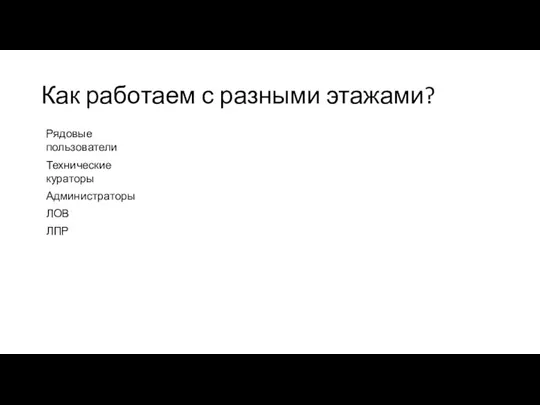 Как работаем с разными этажами?

Рядовые пользователи

Технические кураторы

Администраторы

ЛОВ

ЛПР